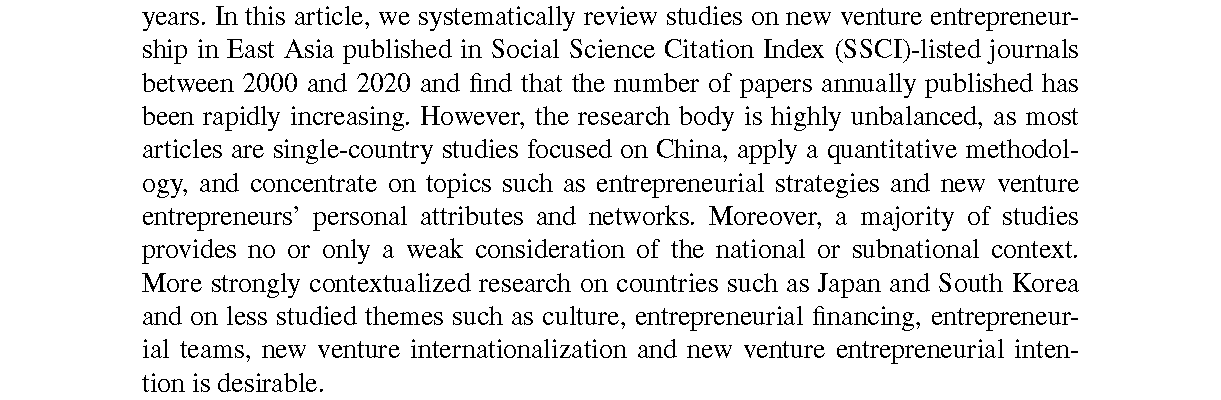 years. In this article, we systematically review studies on new venture entrepreneurship in East Asia published in Social Science Citation Index (SSCI)-listed journals between 2000 and 2020 and find that the number of papers annually published has been rapidly increasing. However, the research body is highly unbalanced, as most articles are single-country studies focused on China, apply a quantitative methodology, and concentrate on topics such as entrepreneurial strategies and new venture entrepreneurs' personal attributes and networks. Moreover, a majority of studies provides no or only a weak consideration of the national or subnational context. More strongly contextualized research on countries such as Japan and South Korea and on less studied themes such as culture, entrepreneurial financing, entrepreneurial teams, new venture internationalization and new venture entrepreneurial intention is desirable.